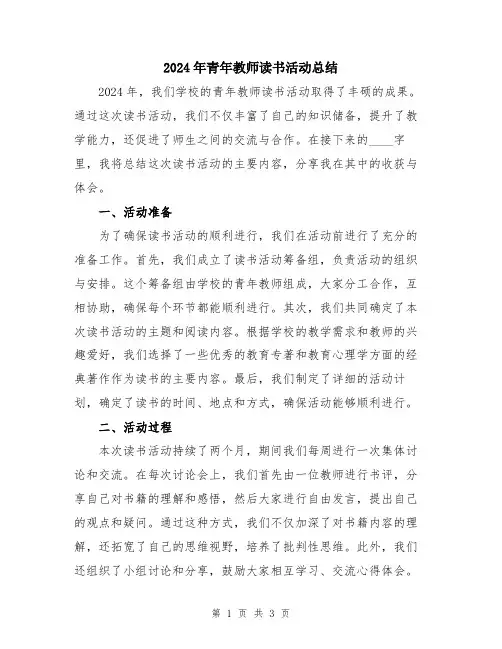 2024年青年教师读书活动总结

2024年，我们学校的青年教师读书活动取得了丰硕的成果。通过这次读书活动，我们不仅丰富了自己的知识储备，提升了教学能力，还促进了师生之间的交流与合作。在接下来的____字里，我将总结这次读书活动的主要内容，分享我在其中的收获与体会。

一、活动准备

为了确保读书活动的顺利进行，我们在活动前进行了充分的准备工作。首先，我们成立了读书活动筹备组，负责活动的组织与安排。这个筹备组由学校的青年教师组成，大家分工合作，互相协助，确保每个环节都能顺利进行。其次，我们共同确定了本次读书活动的主题和阅读内容。根据学校的教学需求和教师的兴趣爱好，我们选择了一些优秀的教育专著和教育心理学方面的经典著作作为读书的主要内容。最后，我们制定了详细的活动计划，确定了读书的时间、地点和方式，确保活动能够顺利进行。

二、活动过程

本次读书活动持续了两个月，期间我们每周进行一次集体讨论和交流。在每次讨论会上，我们首先由一位教师进行书评，分享自己对书籍的理解和感悟，然后大家进行自由发言，提出自己的观点和疑问。通过这种方式，我们不仅加深了对书籍内容的理解，还拓宽了自己的思维视野，培养了批判性思维。此外，我们还组织了小组讨论和分享，鼓励大家相互学习、交流心得体会。

第 1 页 共 3 页